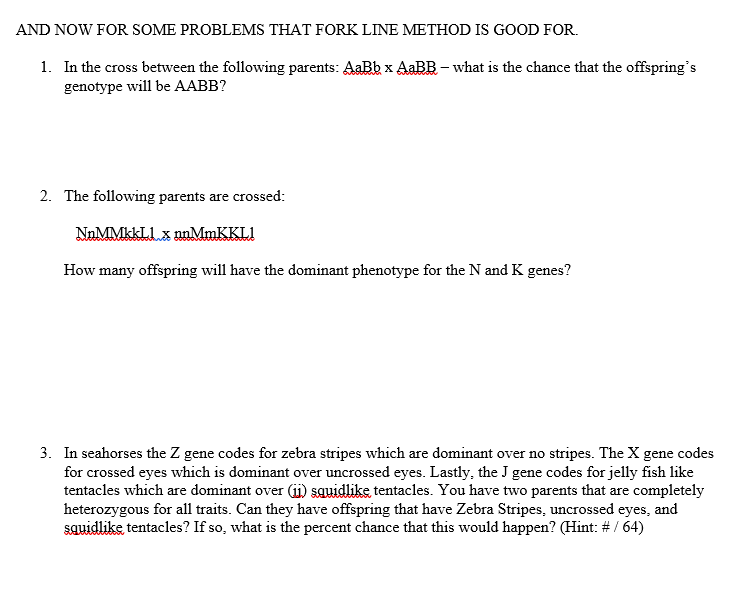 AND NOW FOR SOME PROBLEMS THAT FORK LINE METHOD IS GOOD FOR.

1. In the cross between the following parents: AaBb x AaBB – what is the chance that the offspring's genotype will be AABB?

2. The following parents are crossed:

NnMMkkLl x nnMmKKLl

How many offspring will have the dominant phenotype for the N and K genes?

3. In seahorses the Z gene codes for zebra stripes which are dominant over no stripes. The X gene codes for crossed eyes which is dominant over uncrossed eyes. Lastly, the J gene codes for jelly fish like tentacles which are dominant over (jj) squidlike tentacles. You have two parents that are completely heterozygous for all traits. Can they have offspring that have Zebra Stripes, uncrossed eyes, and squidlike tentacles? If so, what is the percent chance that this would happen? (Hint: # / 64)